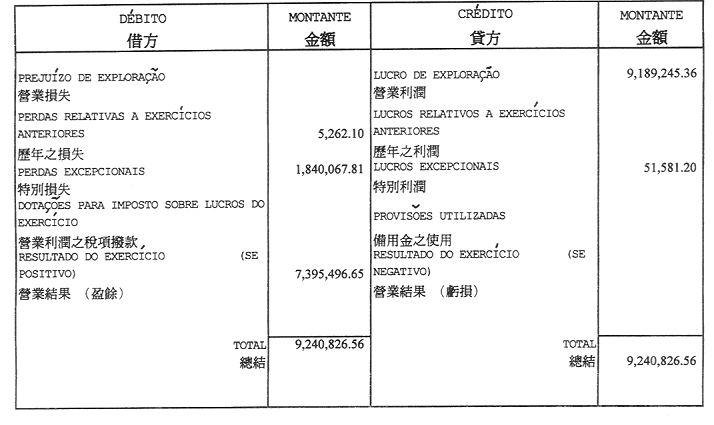 | DÉBITO 借方 | MONTANTE 金額 | CRÉDITO 貸方 | MONTANTE 金額 |
|---|---|---|---|
| PREJUÍZO DE EXPLORAÇÃO 營業損失 | | LUCRO DE EXPLORAÇÃO 營業利潤 | 9,189,245.36 |
| PERDAS RELATIVAS A EXERCÍCIOS ANTERIORES 歷年之損失 | 5,262.10 | LUCROS RELATIVOS A EXERCÍCIOS ANTERIORES 歷年之利潤 | |
| PERDAS EXCEPCIONAIS 特別損失 | 1,840,067.81 | LUCROS EXCEPCIONAIS 特別利潤 | 51,581.20 |
| DOTAÇÕES PARA IMPOSTO SOBRE LUCROS DO EXERCÍCIO 營業利潤之稅項撥款 | | PROVISÕES UTILIZADAS 備用金之使用 | |
| RESULTADO DO EXERCÍCIO (SE POSITIVO) 營業結果 (盈餘) | 7,395,496.65 | RESULTADO DO EXERCÍCIO (SE NEGATIVO) 營業結果 (虧損) | |
| TOTAL 總結 | 9,240,826.56 | TOTAL 總結 | 9,240,826.56 |